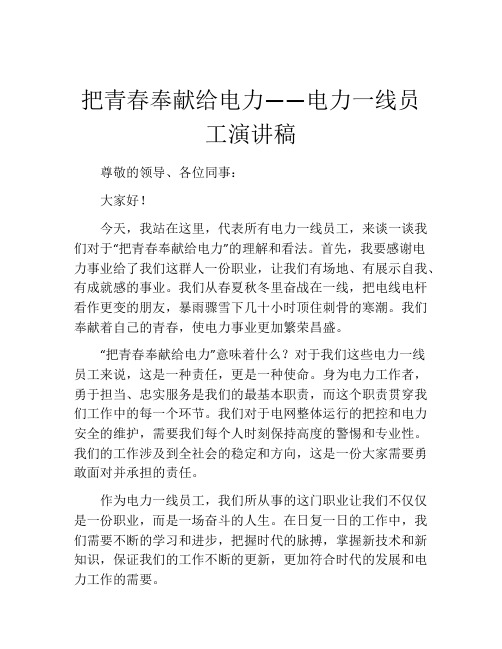 把青春奉献给电力——电力一线员工演讲稿

尊敬的领导、各位同事：

大家好！

今天，我站在这里，代表所有电力一线员工，来谈一谈我们对于“把青春奉献给电力”的理解和看法。首先，我要感谢电力事业给了我们这群人一份职业，让我们有场地、有展示自我、有成就感的事业。我们从春夏秋冬里奋战在一线，把电线电杆看作更变的朋友，暴雨骤雪下几十小时顶住刺骨的寒潮。我们奉献着自己的青春，使电力事业更加繁荣昌盛。

“把青春奉献给电力”意味着什么？对于我们这些电力一线员工来说，这是一种责任，更是一种使命。身为电力工作者，勇于担当、忠实服务是我们的最基本职责，而这个职责贯穿我们工作中的每一个环节。我们对于电网整体运行的把控和电力安全的维护，需要我们每个人时刻保持高度的警惕和专业性。我们的工作涉及到全社会的稳定和方向，这是一份大家需要勇敢面对并承担的责任。

作为电力一线员工，我们所从事的这门职业让我们不仅仅是一份职业，而是一场奋斗的人生。在日复一日的工作中，我们需要不断的学习和进步，把握时代的脉搏，掌握新技术和新知识，保证我们的工作不断的更新，更加符合时代的发展和电力工作的需要。